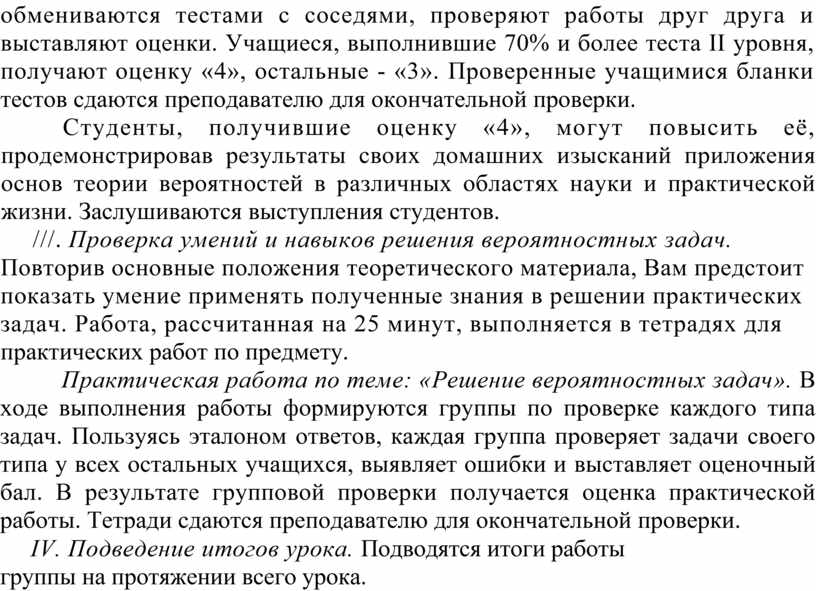 обмениваются тестами с соседями, проверяют работы друг друга и выставляют оценки. Учащиеся, выполнившие 70% и более теста II уровня, получают оценку «4», остальные - «3». Проверенные учащимися бланки тестов сдаются преподавателю для окончательной проверки.

Студенты, получившие оценку «4», могут повысить её, продемонстрировав результаты своих домашних изысканий приложения основ теории вероятностей в различных областях науки и практической жизни. Заслушиваются выступления студентов.

///. Проверка умений и навыков решения вероятностных задач. Повторив основные положения теоретического материала, Вам предстоит показать умение применять полученные знания в решении практических задач. Работа, рассчитанная на 25 минут, выполняется в тетрадях для практических работ по предмету.

Практическая работа по теме: «Решение вероятностных задач». В ходе выполнения работы формируются группы по проверке каждого типа задач. Пользуясь эталоном ответов, каждая группа проверяет задачи своего типа у всех остальных учащихся, выявляет ошибки и выставляет оценочный бал. В результате групповой проверки получается оценка практической работы. Тетради сдаются преподавателю для окончательной проверки.

IV. Подведение итогов урока. Подводятся итоги работы группы на протяжении всего урока.